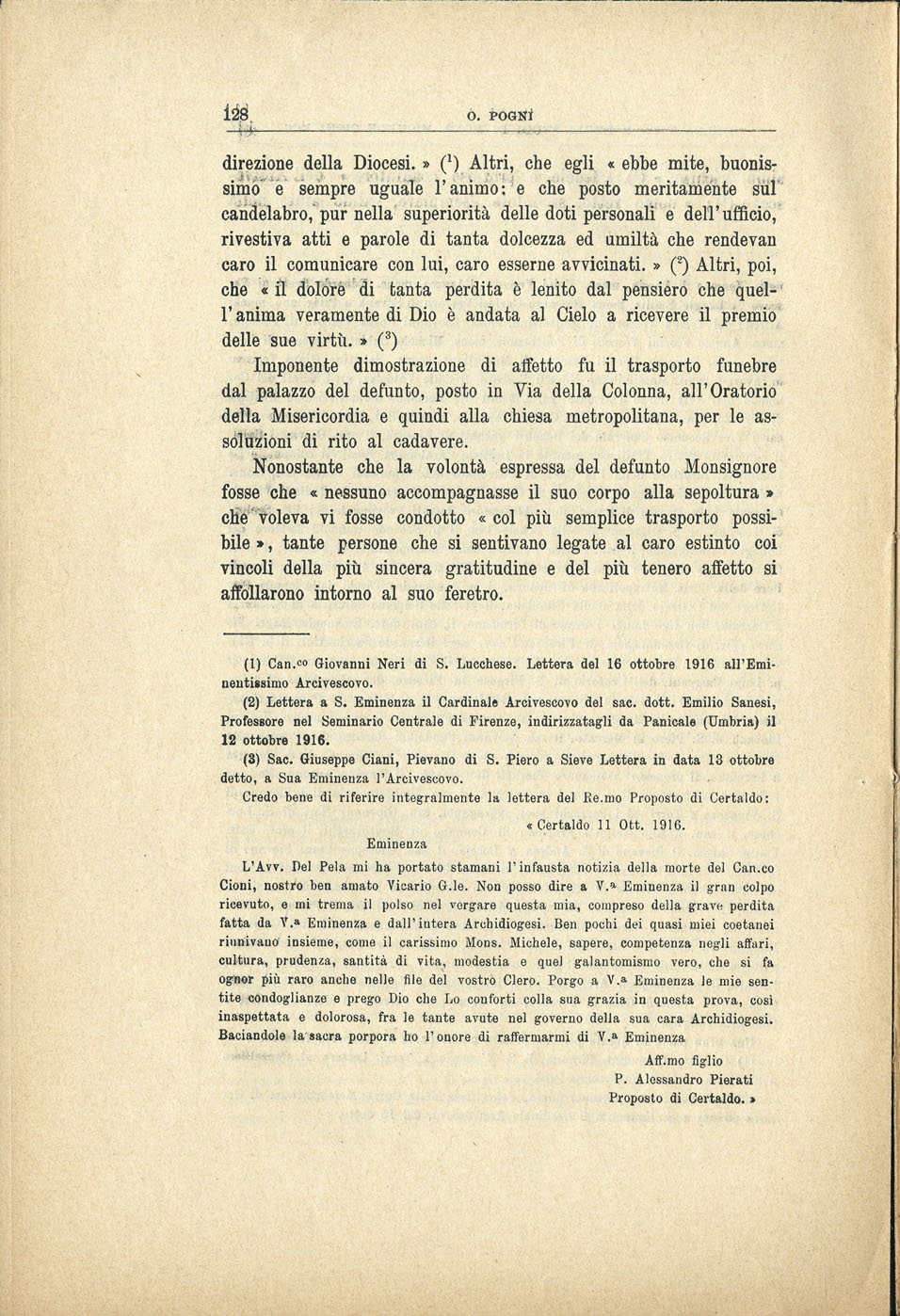 128 O. POGNI

direzione della Diocesi. » ($^1$) Altri, che egli « ebbe mite, buonissimo e sempre uguale l'animo; e che posto meritamente sul candelabro, pur nella superiorità delle doti personali e dell'ufficio, rivestiva atti e parole di tanta dolcezza ed umiltà che rendevan caro il comunicare con lui, caro esserne avvicinati. » ($^2$) Altri, poi, che « il dolore di tanta perdita è lenito dal pensiero che quell'anima veramente di Dio è andata al Cielo a ricevere il premio delle sue virtù. » ($^3$)

Imponente dimostrazione di affetto fu il trasporto funebre dal palazzo del defunto, posto in Via della Colonna, all'Oratorio della Misericordia e quindi alla chiesa metropolitana, per le assoluzioni di rito al cadavere.

Nonostante che la volontà espressa del defunto Monsignore fosse che « nessuno accompagnasse il suo corpo alla sepoltura » che voleva vi fosse condotto « col più semplice trasporto possibile », tante persone che si sentivano legate al caro estinto coi vincoli della più sincera gratitudine e del più tenero affetto si affollarono intorno al suo feretro.

(1) Can.co Giovanni Neri di S. Lucchese. Lettera del 16 ottobre 1916 all'Eminentissimo Arcivescovo.

(2) Lettera a S. Eminenza il Cardinale Arcivescovo del sac. dott. Emilio Sanesi, Professore nel Seminario Centrale di Firenze, indirizzatagli da Panicale (Umbria) il 12 ottobre 1916.

(3) Sac. Giuseppe Ciani, Pievano di S. Piero a Sieve Lettera in data 13 ottobre detto, a Sua Eminenza l'Arcivescovo.

Credo bene di riferire integralmente la lettera del Re.mo Proposto di Certaldo:

« Certaldo 11 Ott. 1916.

Eminenza

L'Avv. Del Pela mi ha portato stamani l'infausta notizia della morte del Can.co Cioni, nostro ben amato Vicario G.le. Non posso dire a V.a Eminenza il gran colpo ricevuto, e mi trema il polso nel vergare questa mia, compreso della grave perdita fatta da V.a Eminenza e dall'intera Archidiogesi. Ben pochi dei quasi miei coetanei riunivano insieme, come il carissimo Mons. Michele, sapere, competenza negli affari, cultura, prudenza, santità di vita, modestia e quel galantomismo vero, che si fa ognor più raro anche nelle file del vostro Clero. Porgo a V.a Eminenza le mie sentite condoglianze e prego Dio che Lo conforti colla sua grazia in questa prova, così inaspettata e dolorosa, fra le tante avute nel governo della sua cara Archidiogesi. Baciandole la sacra porpora ho l'onore di raffermarmi di V.a Eminenza

Aff.mo figlio
P. Alessandro Pierati
Proposto di Certaldo. »